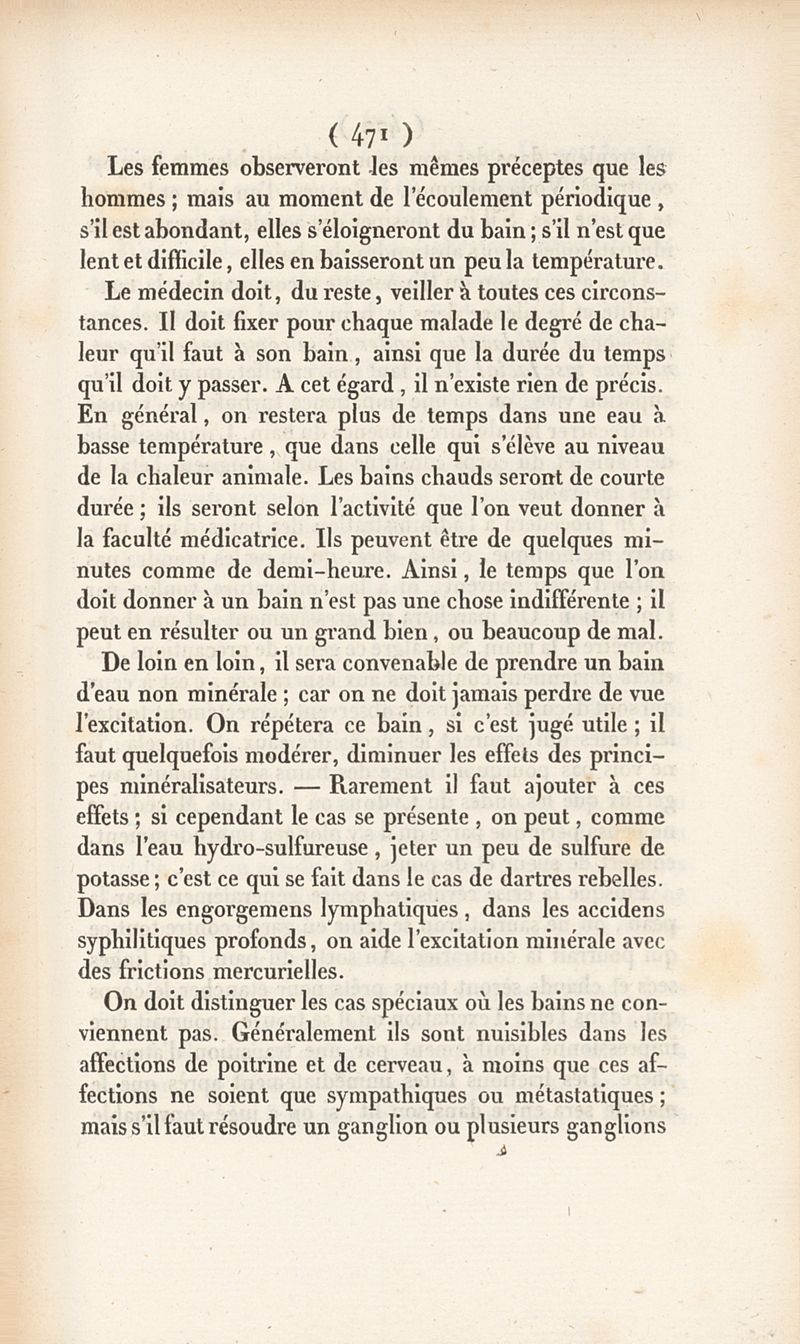 ( 471 )

Les femmes observeront les mêmes préceptes que les hommes ; mais au moment de l'écoulement périodique, s'il est abondant, elles s'éloigneront du bain ; s'il n'est que lent et difficile, elles en baisseront un peu la température.

Le médecin doit, du reste, veiller à toutes ces circonstances. Il doit fixer pour chaque malade le degré de chaleur qu'il faut à son bain, ainsi que la durée du temps qu'il doit y passer. A cet égard, il n'existe rien de précis. En général, on restera plus de temps dans une eau à basse température, que dans celle qui s'élève au niveau de la chaleur animale. Les bains chauds seront de courte durée ; ils seront selon l'activité que l'on veut donner à la faculté médicatrice. Ils peuvent être de quelques minutes comme de demi-heure. Ainsi, le temps que l'on doit donner à un bain n'est pas une chose indifférente ; il peut en résulter ou un grand bien, ou beaucoup de mal.

De loin en loin, il sera convenable de prendre un bain d'eau non minérale ; car on ne doit jamais perdre de vue l'excitation. On répétera ce bain, si c'est jugé utile ; il faut quelquefois modérer, diminuer les effets des principes minéralisateurs. — Rarement il faut ajouter à ces effets ; si cependant le cas se présente, on peut, comme dans l'eau hydro-sulfureuse, jeter un peu de sulfure de potasse ; c'est ce qui se fait dans le cas de dartres rebelles. Dans les engorgemens lymphatiques, dans les accidens syphilitiques profonds, on aide l'excitation minérale avec des frictions mercurielles.

On doit distinguer les cas spéciaux où les bains ne conviennent pas. Généralement ils sont nuisibles dans les affections de poitrine et de cerveau, à moins que ces affections ne soient que sympathiques ou métastatiques ; mais s'il faut résoudre un ganglion ou plusieurs ganglions